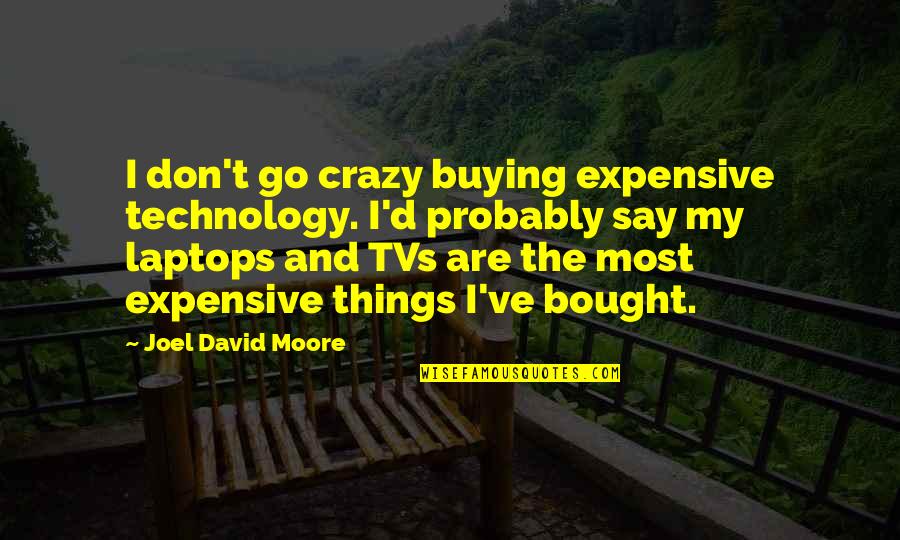 I don't go crazy buying expensive technology. I'd probably say my laptops and TVs are the most expensive things I've bought.

- Joel David Moore

WISEFAMOUSQUOTES.COM